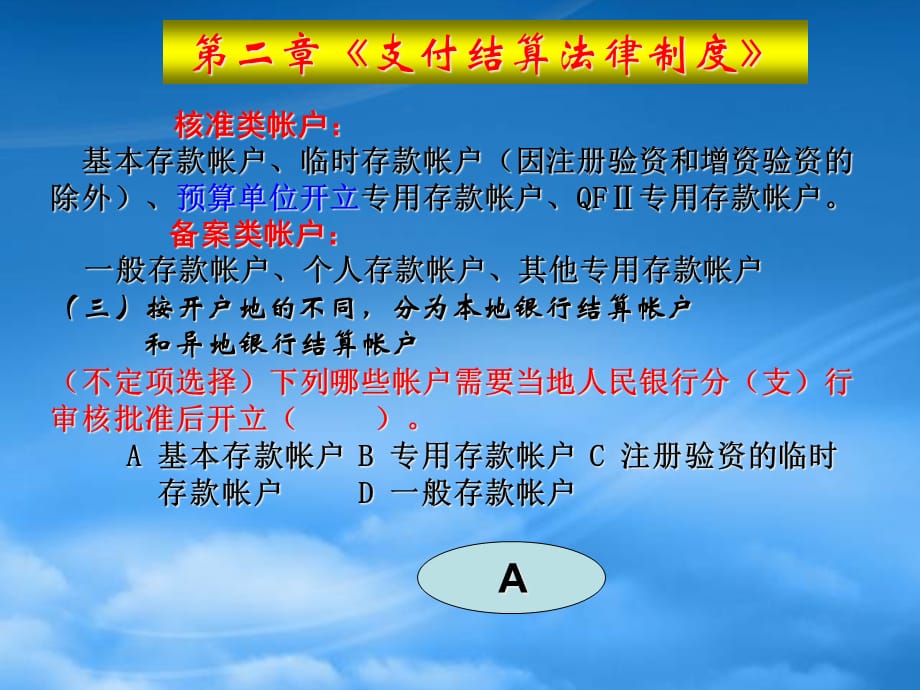 第二章《支付结算法律制度》

核准类帐户：

基本存款帐户、临时存款帐户（因注册验资和增资验资的除外）、预算单位开立专用存款帐户、QFII专用存款帐户。

备案类帐户：

一般存款帐户、个人存款帐户、其他专用存款帐户

（三）按开户地的不同，分为本地银行结算帐户和异地银行结算帐户

（不定项选择）下列哪些帐户需要当地人民银行分（支）行审核批准后开立（　　）。

A 基本存款帐户 B 专用存款帐户 C 注册验资的临时存款帐户 D 一般存款帐户

A